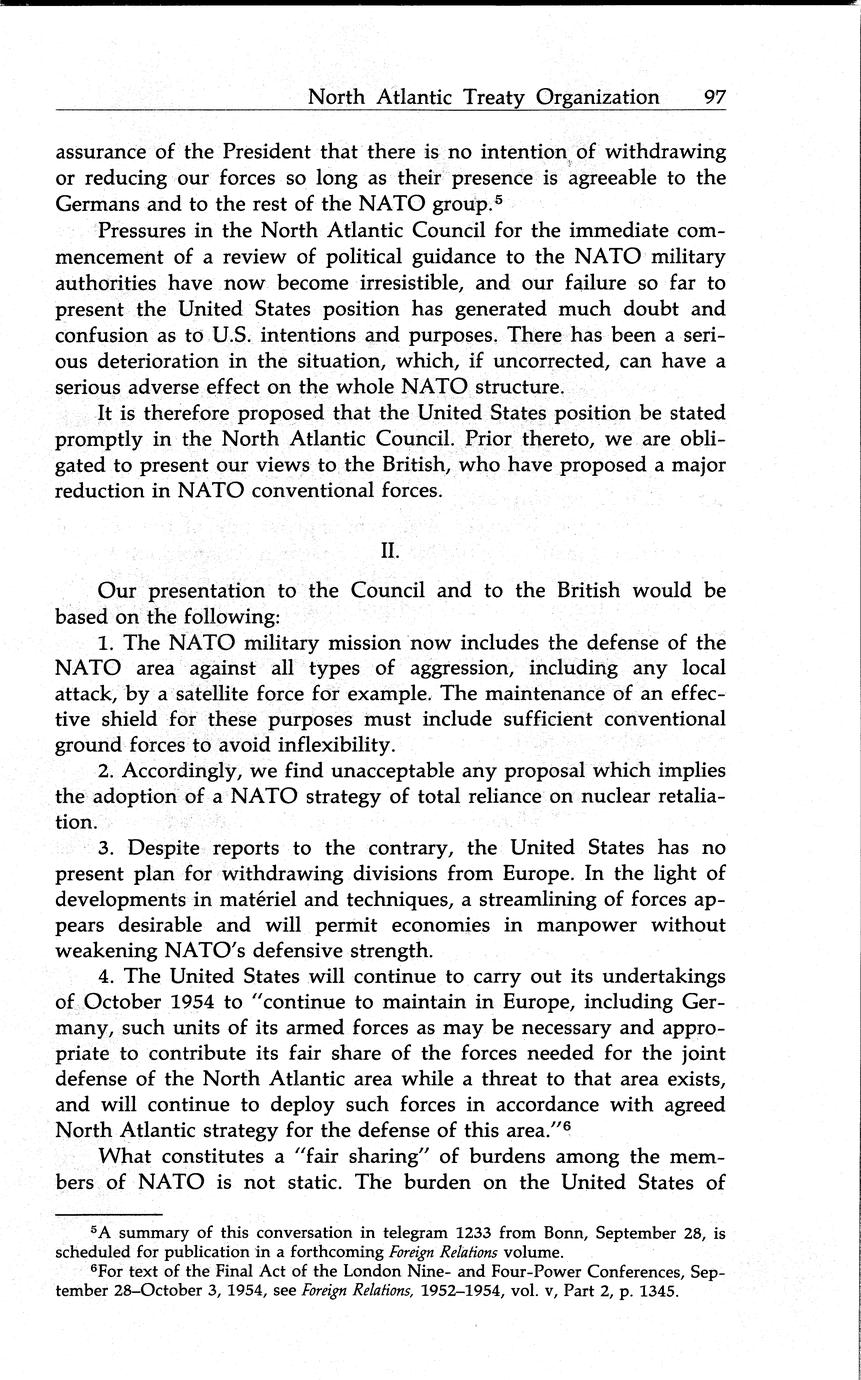 North Atlantic Treaty Organization 97

assurance of the President that there is no intention of withdrawing or reducing our forces so long as their presence is agreeable to the Germans and to the rest of the NATO group.$^5$

Pressures in the North Atlantic Council for the immediate commencement of a review of political guidance to the NATO military authorities have now become irresistible, and our failure so far to present the United States position has generated much doubt and confusion as to U.S. intentions and purposes. There has been a serious deterioration in the situation, which, if uncorrected, can have a serious adverse effect on the whole NATO structure.

It is therefore proposed that the United States position be stated promptly in the North Atlantic Council. Prior thereto, we are obligated to present our views to the British, who have proposed a major reduction in NATO conventional forces.

II.

Our presentation to the Council and to the British would be based on the following:

1. The NATO military mission now includes the defense of the NATO area against all types of aggression, including any local attack, by a satellite force for example. The maintenance of an effective shield for these purposes must include sufficient conventional ground forces to avoid inflexibility.

2. Accordingly, we find unacceptable any proposal which implies the adoption of a NATO strategy of total reliance on nuclear retaliation.

3. Despite reports to the contrary, the United States has no present plan for withdrawing divisions from Europe. In the light of developments in matériel and techniques, a streamlining of forces appears desirable and will permit economies in manpower without weakening NATO's defensive strength.

4. The United States will continue to carry out its undertakings of October 1954 to "continue to maintain in Europe, including Germany, such units of its armed forces as may be necessary and appropriate to contribute its fair share of the forces needed for the joint defense of the North Atlantic area while a threat to that area exists, and will continue to deploy such forces in accordance with agreed North Atlantic strategy for the defense of this area."$^6$

What constitutes a "fair sharing" of burdens among the members of NATO is not static. The burden on the United States of

$^5$A summary of this conversation in telegram 1233 from Bonn, September 28, is scheduled for publication in a forthcoming Foreign Relations volume.

$^6$For text of the Final Act of the London Nine- and Four-Power Conferences, September 28–October 3, 1954, see Foreign Relations, 1952–1954, vol. v, Part 2, p. 1345.